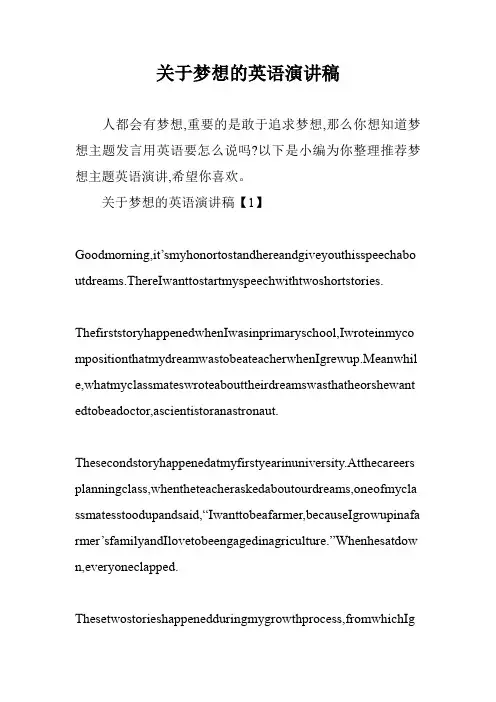 关于梦想的英语演讲稿

人都会有梦想,重要的是敢于追求梦想,那么你想知道梦想主题发言用英语要怎么说吗?以下是小编为你整理推荐梦想主题英语演讲,希望你喜欢。

关于梦想的英语演讲稿【1】

Goodmorning,it’smyhonortostandhereandgiveyouthisspeechaboutdreams.ThereIwanttostartmyspeechwithtwoshortstories.

ThefirststoryhappenedwhenIwasinprimaryschool,IwroteinmycompositionthatmydreamwastobeateacherwhenIgrewup.Meanwhile,whatmyclassmateswroteabouttheirdreamswasthatheorshewantedtobeadoctor,ascientistoranastronaut.

Thesecondstoryhappenedatmyfirstyearinuniversity.Atthecareersplanningclass,whentheteacheraskedaboutourdreams,oneofmyclassmatesstoodupandsaid,“Iwanttobeafarmer,becauseIgrowupinafarmer’sfamilyandIlovetobeengagedinagriculture.”Whenhesatdown,everyoneclapped.

Thesetwostorieshappenedduringmygrowthprocess,fromwhichIg